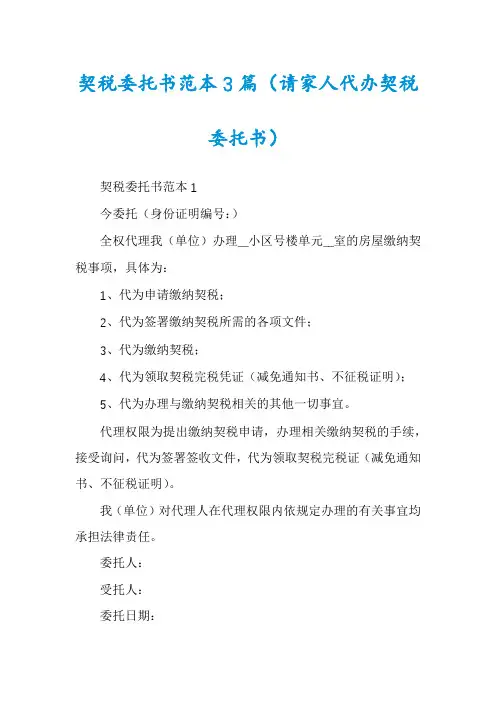 契税委托书范本3篇（请家人代办契税委托书）

契税委托书范本1

今委托（身份证明编号：）

全权代理我（单位）办理__小区号楼单元__室的房屋缴纳契税事项，具体为：

1、代为申请缴纳契税；

2、代为签署缴纳契税所需的各项文件；

3、代为缴纳契税；

4、代为领取契税完税凭证（减免通知书、不征税证明）；

5、代为办理与缴纳契税相关的其他一切事宜。

代理权限为提出缴纳契税申请，办理相关缴纳契税的手续，接受询问，代为签署签收文件，代为领取契税完税证（减免通知书、不征税证明）。

我（单位）对代理人在代理权限内依规定办理的有关事宜均承担法律责任。

委托人：

受托人：

委托日期：